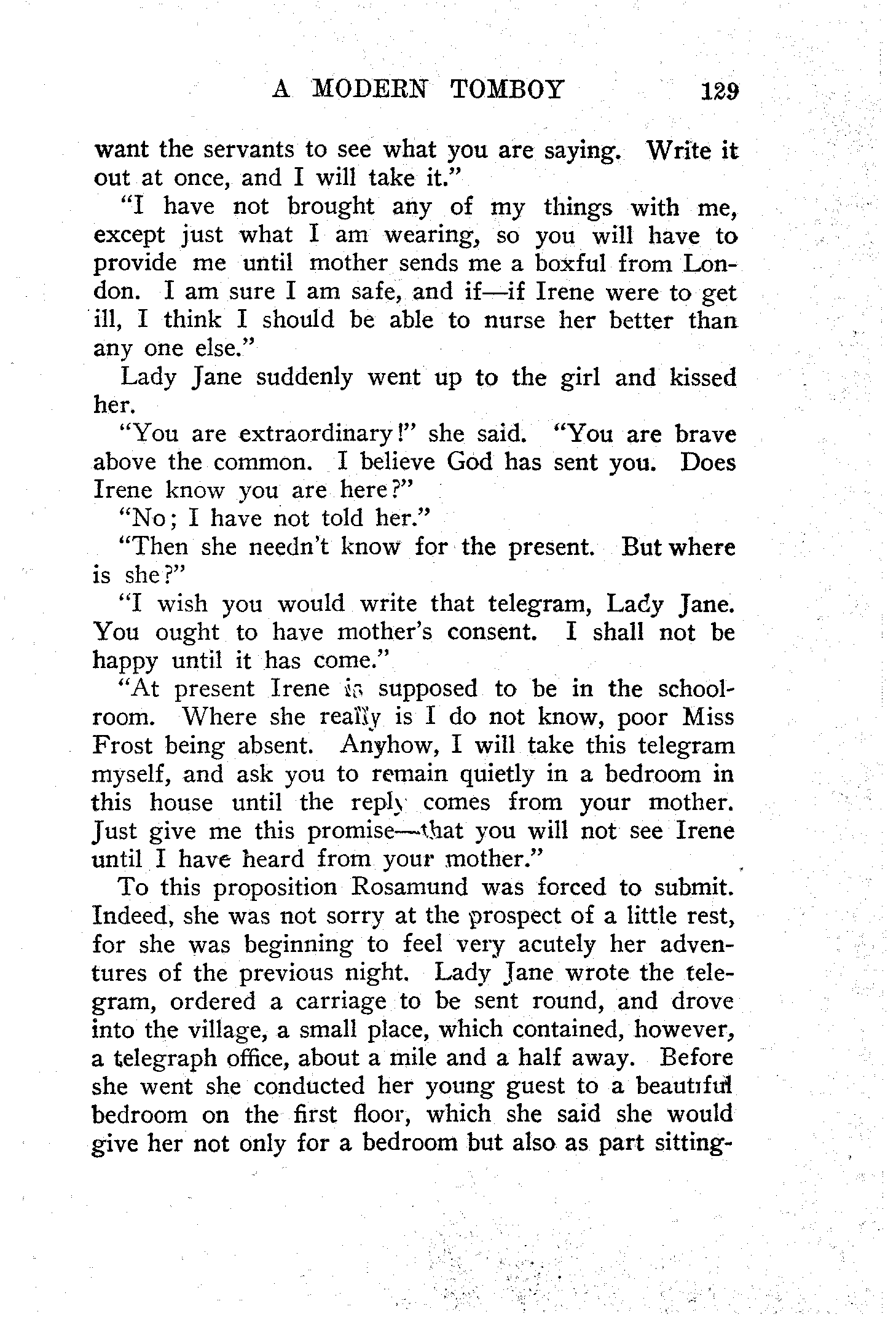 A MODERN TOMBOY 129

want the servants to see what you are saying. Write it out at once, and I will take it."

"I have not brought any of my things with me, except just what I am wearing, so you will have to provide me until mother sends me a boxful from London. I am sure I am safe, and if—if Irene were to get ill, I think I should be able to nurse her better than any one else."

Lady Jane suddenly went up to the girl and kissed her.

"You are extraordinary!" she said. "You are brave above the common. I believe God has sent you. Does Irene know you are here?"

"No; I have not told her."

"Then she needn't know for the present. But where is she?"

"I wish you would write that telegram, Lady Jane. You ought to have mother's consent. I shall not be happy until it has come."

"At present Irene is supposed to be in the schoolroom. Where she really is I do not know, poor Miss Frost being absent. Anyhow, I will take this telegram myself, and ask you to remain quietly in a bedroom in this house until the reply comes from your mother. Just give me this promise—that you will not see Irene until I have heard from your mother."

To this proposition Rosamund was forced to submit. Indeed, she was not sorry at the prospect of a little rest, for she was beginning to feel very acutely her adventures of the previous night. Lady Jane wrote the telegram, ordered a carriage to be sent round, and drove into the village, a small place, which contained, however, a telegraph office, about a mile and a half away. Before she went she conducted her young guest to a beautiful bedroom on the first floor, which she said she would give her not only for a bedroom but also as part sitting-